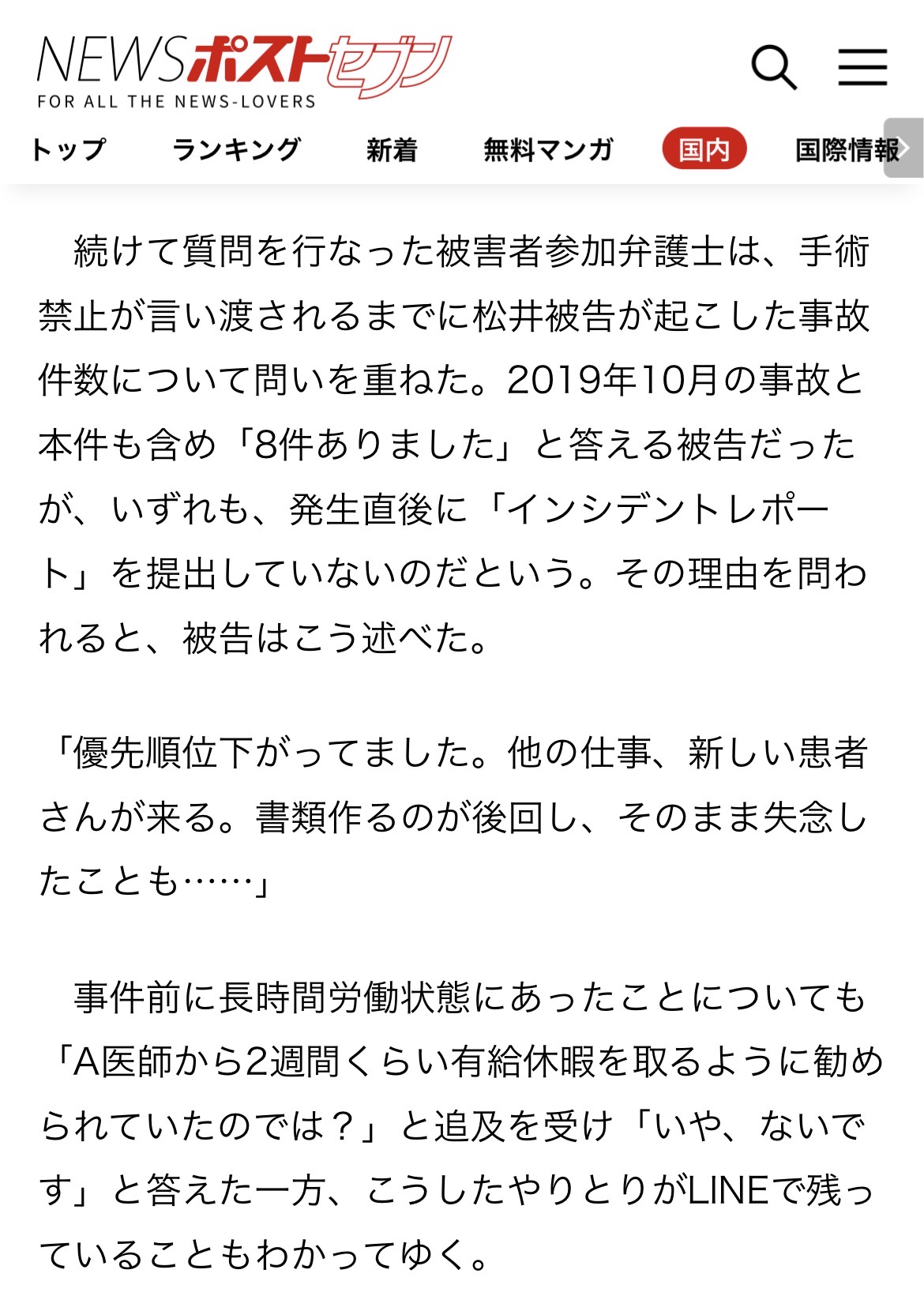 NEWSポストセブン
FOR ALL THE NEWS-LOVERS

トップ ランキング 新着 無料マンガ 国内 国際情報

続けて質問を行なった被害者参加弁護士は、手術禁止が言い渡されるまでに松井被告が起こした事故件数について問いを重ねた。2019年10月の事故と本件も含め「8件ありました」と答える被告だったが、いずれも、発生直後に「インシデントレポート」を提出していないのだという。その理由を問われると、被告はこう述べた。

「優先順位下がってました。他の仕事、新しい患者さんが来る。書類作るのが後回し、そのまま失念したことも……」

事件前に長時間労働状態にあったことについても「A医師から2週間くらい有給休暇を取るように勧められていたのでは？」と追及を受け「いや、ないです」と答えた一方、こうしたやりとりがLINEで残っていることもわかってゆく。